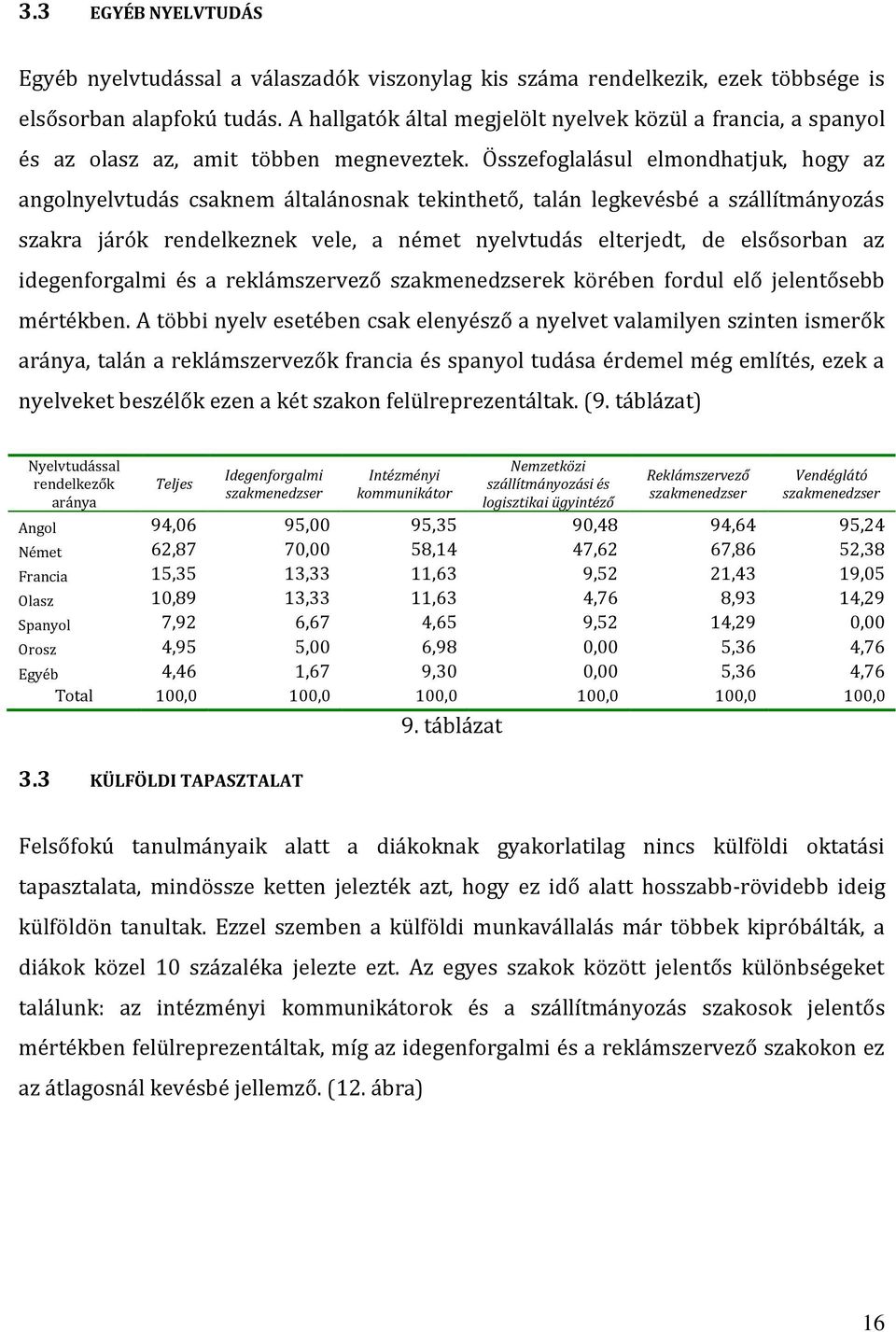 3.3 EGYÉB NYELVTUDÁS

Egyéb nyelvtudással a válaszadók viszonylag kis száma rendelkezik, ezek többsége is elsősorban alapfokú tudás. A hallgatók által megjelölt nyelvek közül a francia, a spanyol és az olasz az, amit többen megneveztek. Összefoglalásul elmondhatjuk, hogy az angolnyelvtudás csaknem általánosnak tekinthető, talán legkevésbé a szállítmányozás szakra járók rendelkeznek vele, a német nyelvtudás elterjedt, de elsősorban az idegenforgalmi és a reklámszervező szakmenedzserek körében fordul elő jelentősebb mértékben. A többi nyelv esetében csak elenyésző a nyelvet valamilyen szinten ismerők aránya, talán a reklámszervezők francia és spanyol tudása érdemel még említés, ezek a nyelveket beszélők ezen a két szakon felülreprezentáltak. (9. táblázat)

| Nyelvtudással rendelkezők aránya | Teljes | Idegenforgalmi szakmenedzser | Intézményi kommunikátor | Nemzetközi szállítmányozási és logisztikai ügyintéző | Reklámszervező szakmenedzser | Vendéglátó szakmenedzser |
|---|---|---|---|---|---|---|
| Angol | 94,06 | 95,00 | 95,35 | 90,48 | 94,64 | 95,24 |
| Német | 62,87 | 70,00 | 58,14 | 47,62 | 67,86 | 52,38 |
| Francia | 15,35 | 13,33 | 11,63 | 9,52 | 21,43 | 19,05 |
| Olasz | 10,89 | 13,33 | 11,63 | 4,76 | 8,93 | 14,29 |
| Spanyol | 7,92 | 6,67 | 4,65 | 9,52 | 14,29 | 0,00 |
| Orosz | 4,95 | 5,00 | 6,98 | 0,00 | 5,36 | 4,76 |
| Egyéb | 4,46 | 1,67 | 9,30 | 0,00 | 5,36 | 4,76 |
| Total | 100,0 | 100,0 | 100,0 | 100,0 | 100,0 | 100,0 |

9. táblázat

3.3 KÜLFÖLDI TAPASZTALAT

Felsőfokú tanulmányaik alatt a diákoknak gyakorlatilag nincs külföldi oktatási tapasztalata, mindössze ketten jelezték azt, hogy ez idő alatt hosszabb-rövidebb ideig külföldön tanultak. Ezzel szemben a külföldi munkavállalás már többek kipróbálták, a diákok közel 10 százaléka jelezte ezt. Az egyes szakok között jelentős különbségeket találunk: az intézményi kommunikátorok és a szállítmányozás szakosok jelentős mértékben felülreprezentáltak, míg az idegenforgalmi és a reklámszervező szakokon ez az átlagosnál kevésbé jellemző. (12. ábra)

16